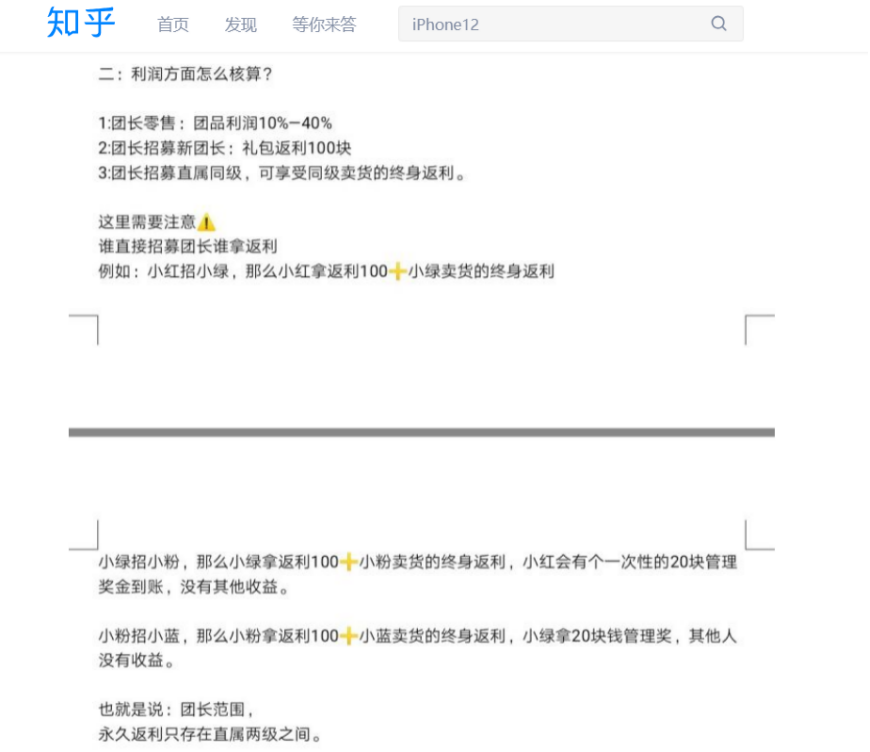 知乎 首页 发现 等你来答 iPhone12

二：利润方面怎么核算？

1:团长零售：团品利润10%—40%
2:团长招募新团长：礼包返利100块
3:团长招募直属同级，可享受同级卖货的终身返利。

这里需要注意⚠️
谁直接招募团长谁拿返利
例如：小红招小绿，那么小红拿返利100➕小绿卖货的终身返利

小绿招小粉，那么小绿拿返利100➕小粉卖货的终身返利，小红会有个一次性的20块管理奖金到账，没有其他收益。

小粉招小蓝，那么小粉拿返利100➕小蓝卖货的终身返利，小绿拿20块钱管理奖，其他人没有收益。

也就是说：团长范围，
永久返利只存在直属两级之间。